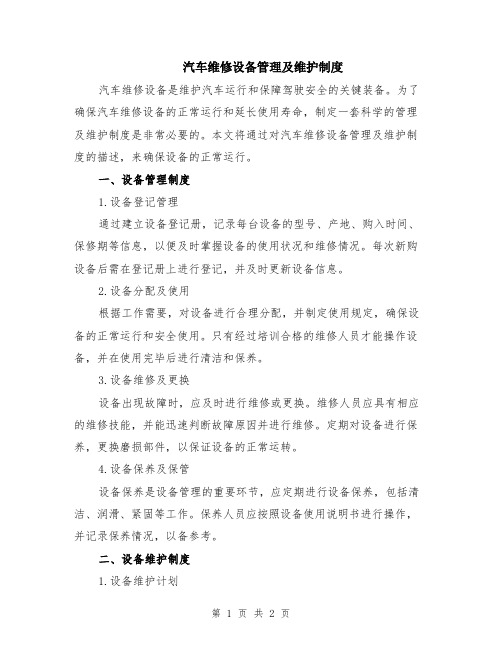 汽车维修设备管理及维护制度

汽车维修设备是维护汽车运行和保障驾驶安全的关键装备。为了确保汽车维修设备的正常运行和延长使用寿命，制定一套科学的管理及维护制度是非常必要的。本文将通过对汽车维修设备管理及维护制度的描述，来确保设备的正常运行。

一、设备管理制度

1.设备登记管理

通过建立设备登记册，记录每台设备的型号、产地、购入时间、保修期等信息，以便及时掌握设备的使用状况和维修情况。每次新购设备后需在登记册上进行登记，并及时更新设备信息。

2.设备分配及使用

根据工作需要，对设备进行合理分配，并制定使用规定，确保设备的正常运行和安全使用。只有经过培训合格的维修人员才能操作设备，并在使用完毕后进行清洁和保养。

3.设备维修及更换

设备出现故障时，应及时进行维修或更换。维修人员应具有相应的维修技能，并能迅速判断故障原因并进行维修。定期对设备进行保养，更换磨损部件，以保证设备的正常运转。

4.设备保养及保管

设备保养是设备管理的重要环节，应定期进行设备保养，包括清洁、润滑、紧固等工作。保养人员应按照设备使用说明书进行操作，并记录保养情况，以备参考。

二、设备维护制度

1.设备维护计划

第 1 页 共 2 页